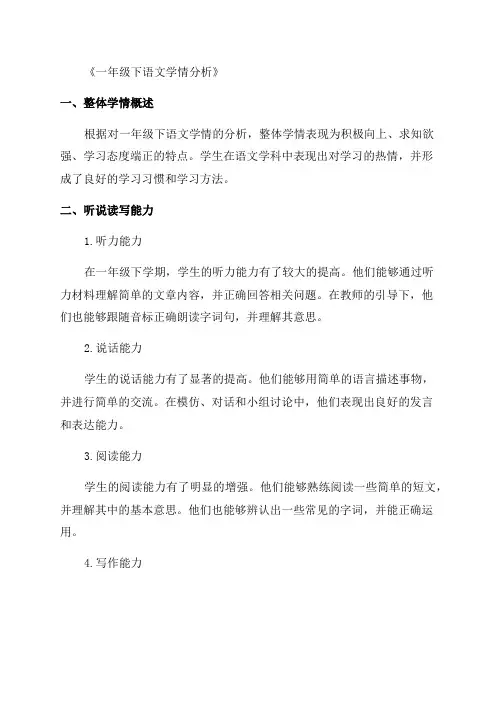 《一年级下语文学情分析》

一、整体学情概述

根据对一年级下语文学情的分析，整体学情表现为积极向上、求知欲强、学习态度端正的特点。学生在语文学科中表现出对学习的热情，并形成了良好的学习习惯和学习方法。

二、听说读写能力

1.听力能力

在一年级下学期，学生的听力能力有了较大的提高。他们能够通过听力材料理解简单的文章内容，并正确回答相关问题。在教师的引导下，他们也能够跟随音标正确朗读字词句，并理解其意思。

2.说话能力

学生的说话能力有了显著的提高。他们能够用简单的语言描述事物，并进行简单的交流。在模仿、对话和小组讨论中，他们表现出良好的发言和表达能力。

3.阅读能力

学生的阅读能力有了明显的增强。他们能够熟练阅读一些简单的短文，并理解其中的基本意思。他们也能够辨认出一些常见的字词，并能正确运用。

4.写作能力